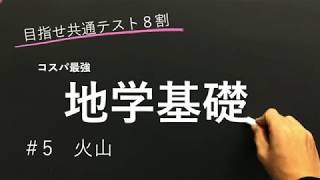 目指せ共通テスト８割

コスパ最強

地学基礎

＃5　火山